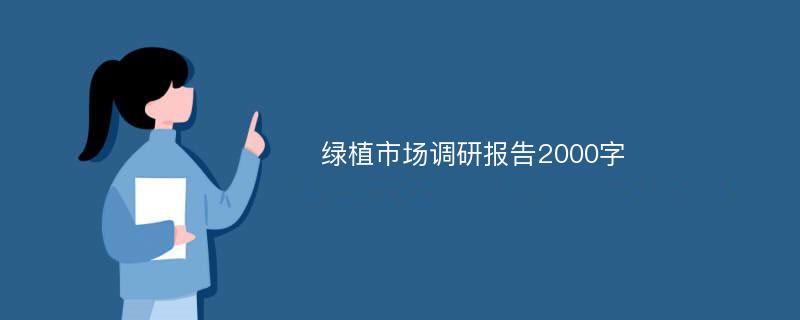 绿植市场调研报告2000字